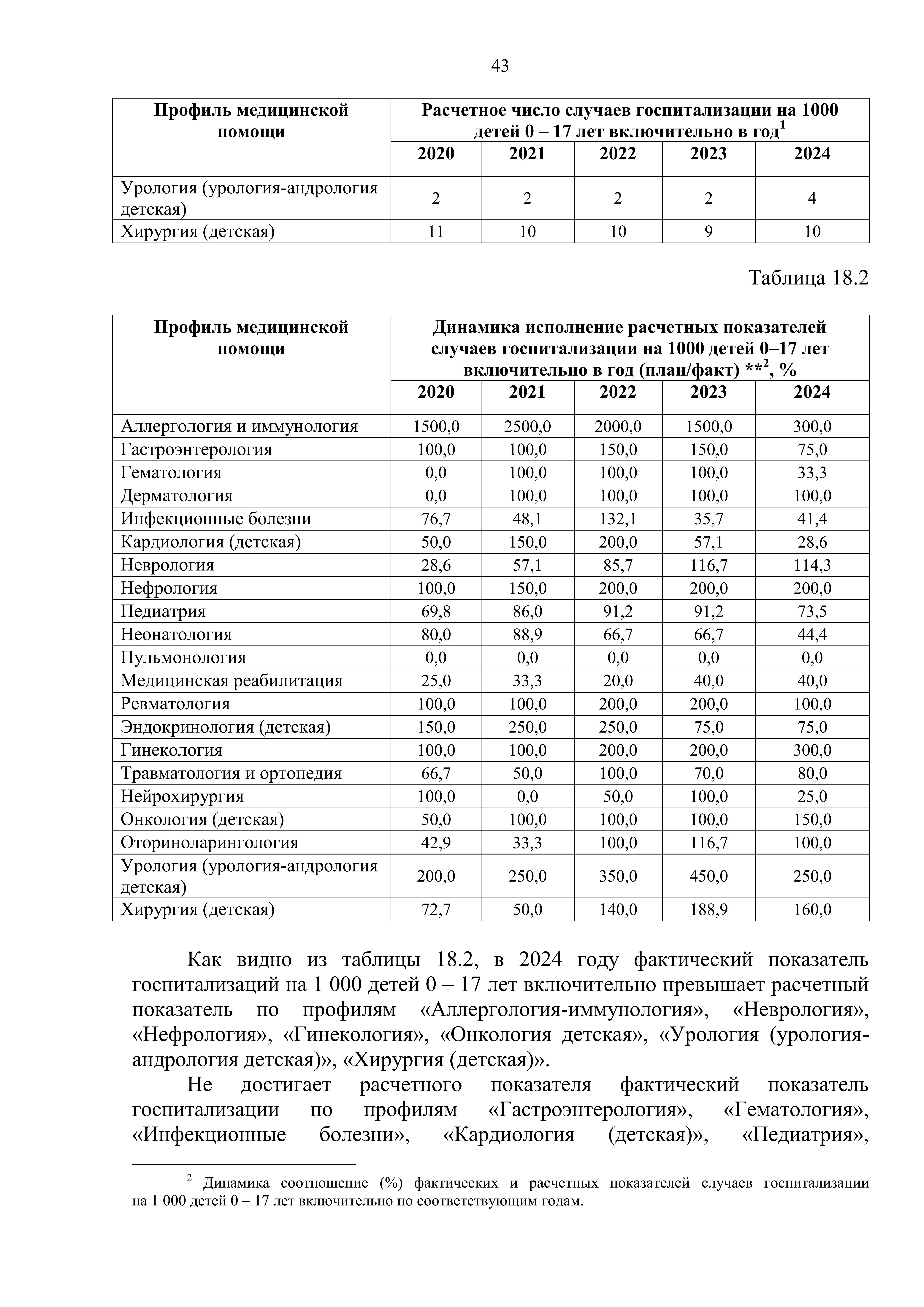 43

| Профиль медицинской помощи | Расчетное число случаев госпитализации на 1000 детей 0 – 17 лет включительно в год$^1$ | | | | |
|---|---|---|---|---|---|
| | 2020 | 2021 | 2022 | 2023 | 2024 |
| Урология (урология-андрология детская) | 2 | 2 | 2 | 2 | 4 |
| Хирургия (детская) | 11 | 10 | 10 | 9 | 10 |

Таблица 18.2

| Профиль медицинской помощи | Динамика исполнение расчетных показателей случаев госпитализации на 1000 детей 0–17 лет включительно в год (план/факт) **$^2$, % | | | | |
|---|---|---|---|---|---|
| | 2020 | 2021 | 2022 | 2023 | 2024 |
| Аллергология и иммунология | 1500,0 | 2500,0 | 2000,0 | 1500,0 | 300,0 |
| Гастроэнтерология | 100,0 | 100,0 | 150,0 | 150,0 | 75,0 |
| Гематология | 0,0 | 100,0 | 100,0 | 100,0 | 33,3 |
| Дерматология | 0,0 | 100,0 | 100,0 | 100,0 | 100,0 |
| Инфекционные болезни | 76,7 | 48,1 | 132,1 | 35,7 | 41,4 |
| Кардиология (детская) | 50,0 | 150,0 | 200,0 | 57,1 | 28,6 |
| Неврология | 28,6 | 57,1 | 85,7 | 116,7 | 114,3 |
| Нефрология | 100,0 | 150,0 | 200,0 | 200,0 | 200,0 |
| Педиатрия | 69,8 | 86,0 | 91,2 | 91,2 | 73,5 |
| Неонатология | 80,0 | 88,9 | 66,7 | 66,7 | 44,4 |
| Пульмонология | 0,0 | 0,0 | 0,0 | 0,0 | 0,0 |
| Медицинская реабилитация | 25,0 | 33,3 | 20,0 | 40,0 | 40,0 |
| Ревматология | 100,0 | 100,0 | 200,0 | 200,0 | 100,0 |
| Эндокринология (детская) | 150,0 | 250,0 | 250,0 | 75,0 | 75,0 |
| Гинекология | 100,0 | 100,0 | 200,0 | 200,0 | 300,0 |
| Травматология и ортопедия | 66,7 | 50,0 | 100,0 | 70,0 | 80,0 |
| Нейрохирургия | 100,0 | 0,0 | 50,0 | 100,0 | 25,0 |
| Онкология (детская) | 50,0 | 100,0 | 100,0 | 100,0 | 150,0 |
| Оториноларингология | 42,9 | 33,3 | 100,0 | 116,7 | 100,0 |
| Урология (урология-андрология детская) | 200,0 | 250,0 | 350,0 | 450,0 | 250,0 |
| Хирургия (детская) | 72,7 | 50,0 | 140,0 | 188,9 | 160,0 |

Как видно из таблицы 18.2, в 2024 году фактический показатель госпитализаций на 1 000 детей 0 – 17 лет включительно превышает расчетный показатель по профилям «Аллергология-иммунология», «Неврология», «Нефрология», «Гинекология», «Онкология детская», «Урология (урология-андрология детская)», «Хирургия (детская)».

Не достигает расчетного показателя фактический показатель госпитализации по профилям «Гастроэнтерология», «Гематология», «Инфекционные болезни», «Кардиология (детская)», «Педиатрия»,

$^2$ Динамика соотношение (%) фактических и расчетных показателей случаев госпитализации на 1 000 детей 0 – 17 лет включительно по соответствующим годам.